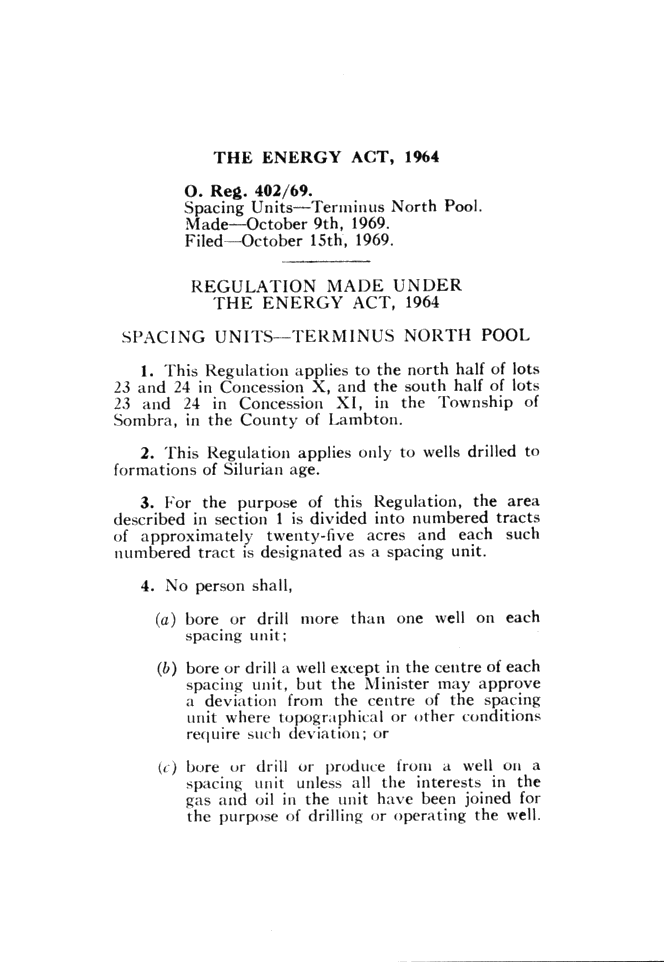 THE ENERGY ACT, 1964

O. Reg. 402/69.
Spacing Units—Terminus North Pool.
Made—October 9th, 1969.
Filed—October 15th, 1969.

REGULATION MADE UNDER
THE ENERGY ACT, 1964

SPACING UNITS—TERMINUS NORTH POOL

1. This Regulation applies to the north half of lots 23 and 24 in Concession X, and the south half of lots 23 and 24 in Concession XI, in the Township of Sombra, in the County of Lambton.

2. This Regulation applies only to wells drilled to formations of Silurian age.

3. For the purpose of this Regulation, the area described in section 1 is divided into numbered tracts of approximately twenty-five acres and each such numbered tract is designated as a spacing unit.

4. No person shall,

(a) bore or drill more than one well on each spacing unit;

(b) bore or drill a well except in the centre of each spacing unit, but the Minister may approve a deviation from the centre of the spacing unit where topographical or other conditions require such deviation; or

(c) bore or drill or produce from a well on a spacing unit unless all the interests in the gas and oil in the unit have been joined for the purpose of drilling or operating the well.